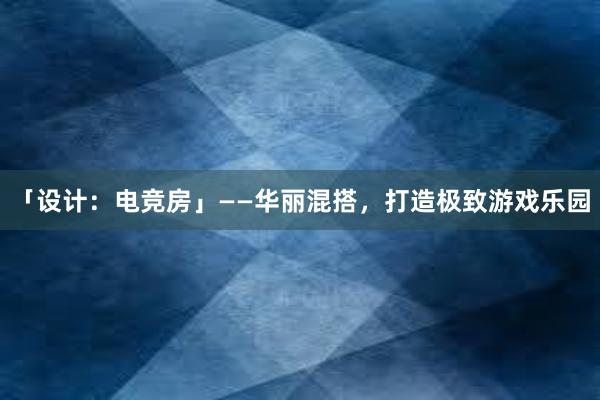 「设计：电竞房」——华丽混搭，打造极致游戏乐园